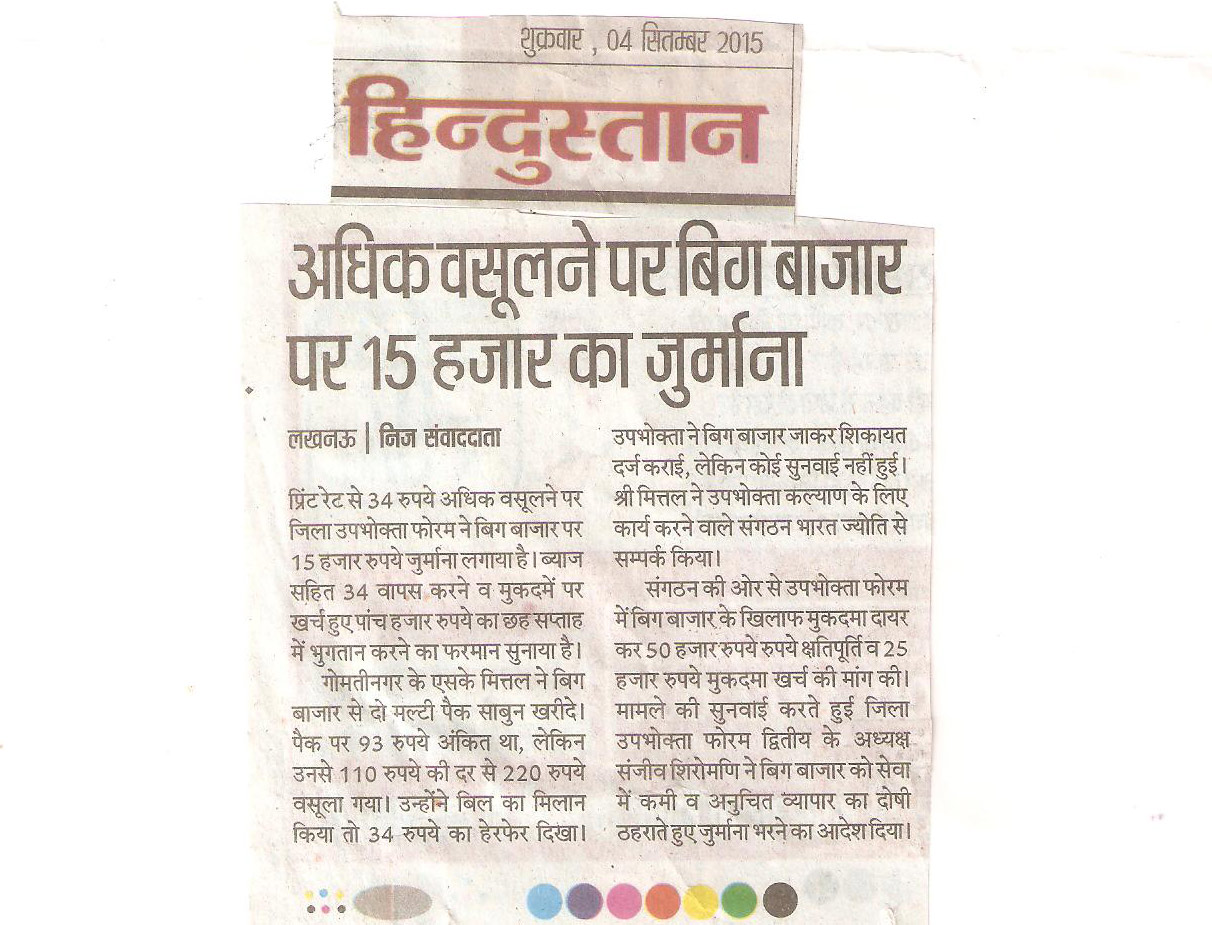 शुक्रवार , 04 सितम्बर 2015

हिन्दुस्तान

अधिक वसूलने पर बिग बाजार पर 15 हजार का जुर्माना

लखनऊ | निज संवाददाता

प्रिंट रेट से 34 रुपये अधिक वसूलने पर जिला उपभोक्ता फोरम ने बिग बाजार पर 15 हजार रुपये जुर्माना लगाया है। ब्याज सहित 34 वापस करने व मुकदमें पर खर्च हुए पांच हजार रुपये का छह सप्ताह में भुगतान करने का फरमान सुनाया है।

गोमतीनगर के एसके मित्तल ने बिग बाजार से दो मल्टी पैक साबुन खरीदे। पैक पर 93 रुपये अंकित था, लेकिन उनसे 110 रुपये की दर से 220 रुपये वसूला गया। उन्होंने बिल का मिलान किया तो 34 रुपये का हेरफेर दिखा। उपभोक्ता ने बिग बाजार जाकर शिकायत दर्ज कराई, लेकिन कोई सुनवाई नहीं हुई। श्री मित्तल ने उपभोक्ता कल्याण के लिए कार्य करने वाले संगठन भारत ज्योति से सम्पर्क किया।

संगठन की ओर से उपभोक्ता फोरम में बिग बाजार के खिलाफ मुकदमा दायर कर 50 हजार रुपये रुपये क्षतिपूर्ति व 25 हजार रुपये मुकदमा खर्च की मांग की। मामले की सुनवाई करते हुई जिला उपभोक्ता फोरम द्वितीय के अध्यक्ष संजीव शिरोमणि ने बिग बाजार को सेवा में कमी व अनुचित व्यापार का दोषी ठहराते हुए जुर्माना भरने का आदेश दिया।